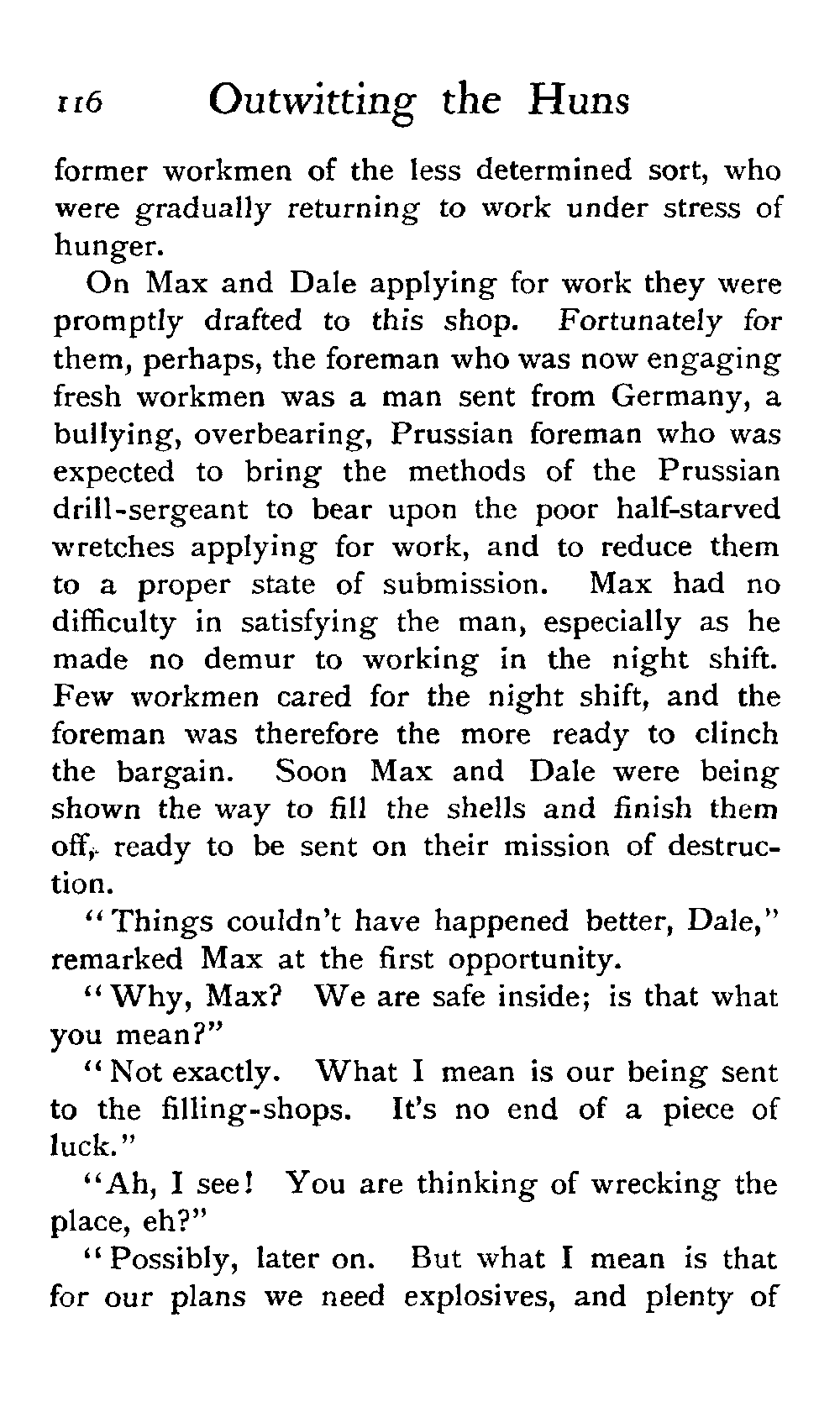 116 Outwitting the Huns

former workmen of the less determined sort, who were gradually returning to work under stress of hunger.

On Max and Dale applying for work they were promptly drafted to this shop. Fortunately for them, perhaps, the foreman who was now engaging fresh workmen was a man sent from Germany, a bullying, overbearing, Prussian foreman who was expected to bring the methods of the Prussian drill-sergeant to bear upon the poor half-starved wretches applying for work, and to reduce them to a proper state of submission. Max had no difficulty in satisfying the man, especially as he made no demur to working in the night shift. Few workmen cared for the night shift, and the foreman was therefore the more ready to clinch the bargain. Soon Max and Dale were being shown the way to fill the shells and finish them off, ready to be sent on their mission of destruction.

"Things couldn't have happened better, Dale," remarked Max at the first opportunity.

"Why, Max? We are safe inside; is that what you mean?"

"Not exactly. What I mean is our being sent to the filling-shops. It's no end of a piece of luck."

"Ah, I see! You are thinking of wrecking the place, eh?"

"Possibly, later on. But what I mean is that for our plans we need explosives, and plenty of